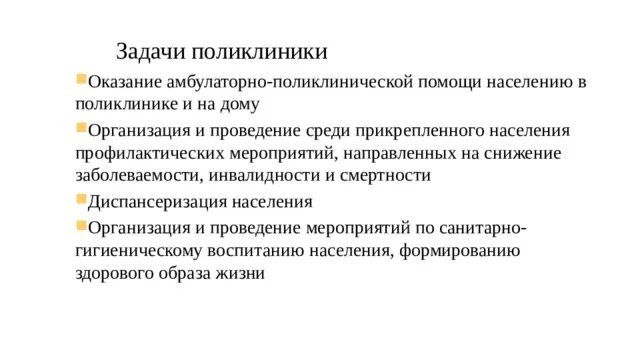 Задачи поликлиники

Оказание амбулаторно-поликлинической помощи населению в поликлинике и на дому

Организация и проведение среди прикрепленного населения профилактических мероприятий, направленных на снижение заболеваемости, инвалидности и смертности

Диспансеризация населения

Организация и проведение мероприятий по санитарно-гигиеническому воспитанию населения, формированию здорового образа жизни